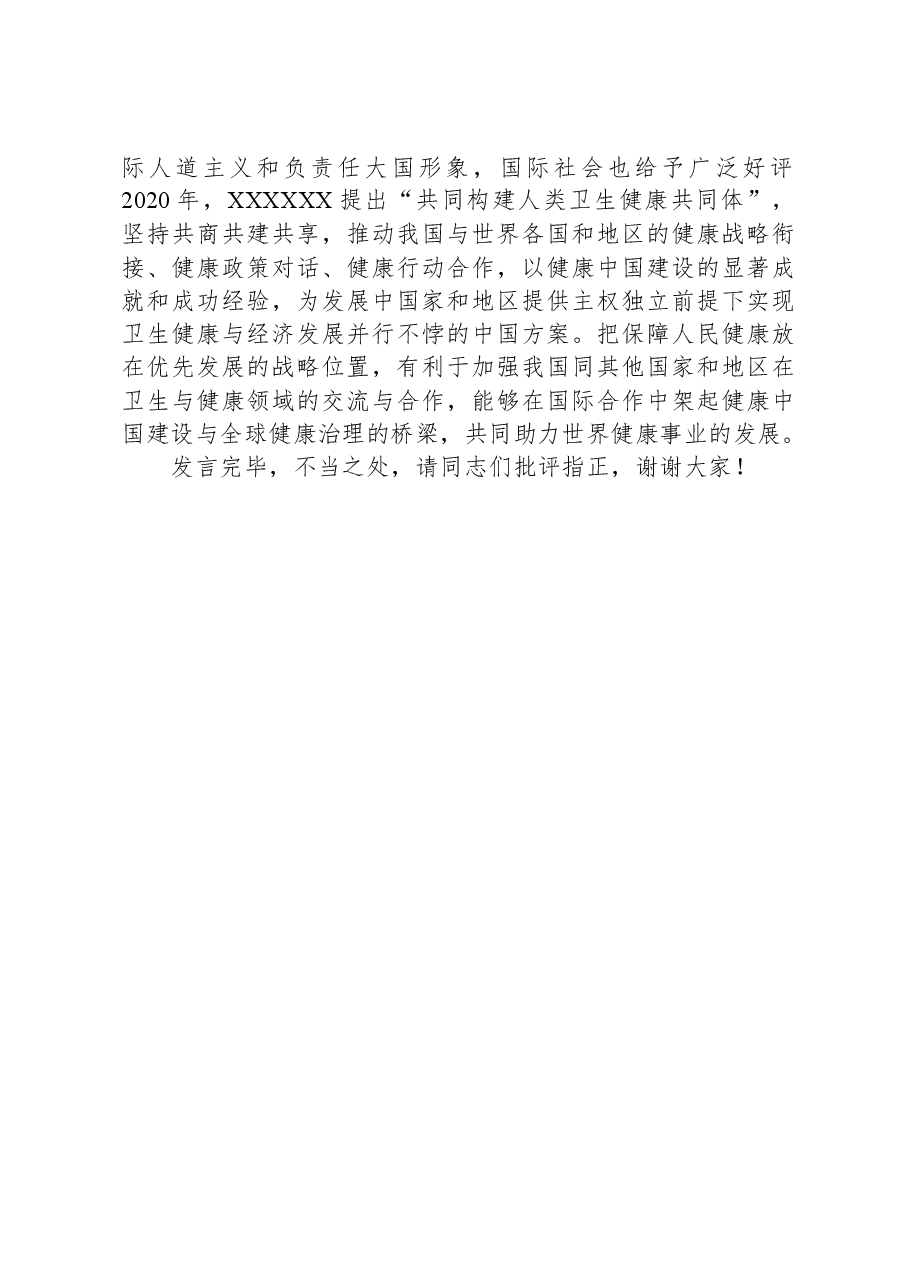 际人道主义和负责任大国形象，国际社会也给予广泛好评2020年，XXXXXX提出“共同构建人类卫生健康共同体”，坚持共商共建共享，推动我国与世界各国和地区的健康战略衔接、健康政策对话、健康行动合作，以健康中国建设的显著成就和成功经验，为发展中国家和地区提供主权独立前提下实现卫生健康与经济发展并行不悖的中国方案。把保障人民健康放在优先发展的战略位置，有利于加强我国同其他国家和地区在卫生与健康领域的交流与合作，能够在国际合作中架起健康中国建设与全球健康治理的桥梁，共同助力世界健康事业的发展。

发言完毕，不当之处，请同志们批评指正，谢谢大家！